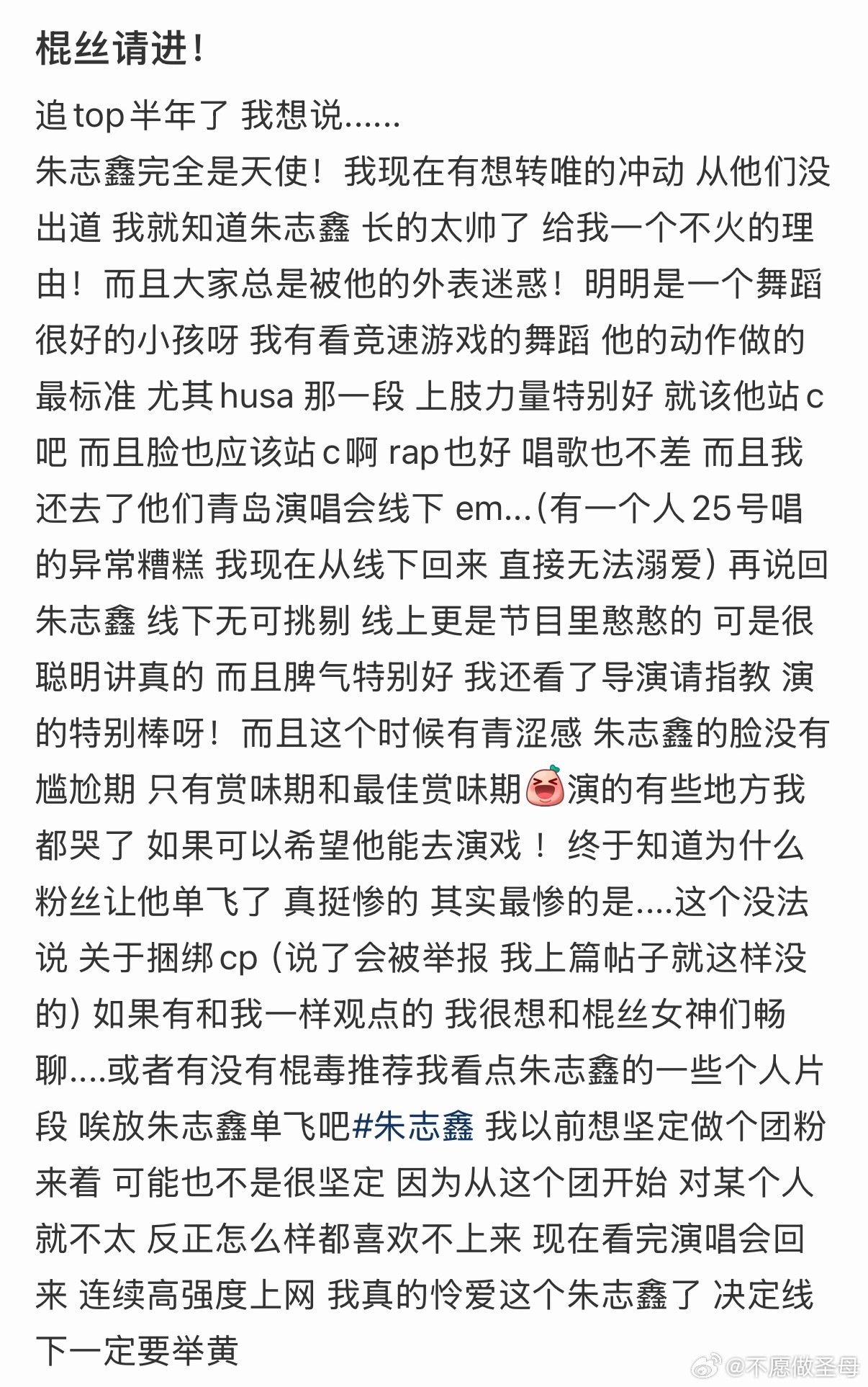 棍丝请进！

追top半年了 我想说……
朱志鑫完全是天使！我现在有想转唯的冲动 从他们没出道 我就知道朱志鑫 长的太帅了 给我一个不火的理由！而且大家总是被他的外表迷惑！明明是一个舞蹈很好的小孩呀 我有看竞速游戏的舞蹈 他的动作做的最标准 尤其husa 那一段 上肢力量特别好 就该他站c吧 而且脸也应该站c啊 rap也好 唱歌也不差 而且我还去了他们青岛演唱会线下 em…(有一个人25号唱的异常糟糕 我现在从线下回来 直接无法溺爱）再说回朱志鑫 线下无可挑剔 线上更是节目里憨憨的 可是很聪明讲真的 而且脾气特别好 我还看了导演请指教 演的特别棒呀！而且这个时候有青涩感 朱志鑫的脸没有尴尬期 只有赏味期和最佳赏味期演的有些地方我都哭了 如果可以希望他能去演戏！ 终于知道为什么粉丝让他单飞了 真挺惨的 其实最惨的是....这个没法说 关于捆绑cp（说了会被举报 我上篇帖子就这样没的）如果有和我一样观点的 我很想和棍丝女神们畅聊....或者有没有棍毒推荐我看点朱志鑫的一些个人片段 唉放朱志鑫单飞吧#朱志鑫 我以前想坚定做个团粉来着 可能也不是很坚定 因为从这个团开始 对某个人就不太 反正怎么样都喜欢不上来 现在看完演唱会回来 连续高强度上网 我真的怜爱这个朱志鑫了 决定线下一定要举黄

@不愿做圣母